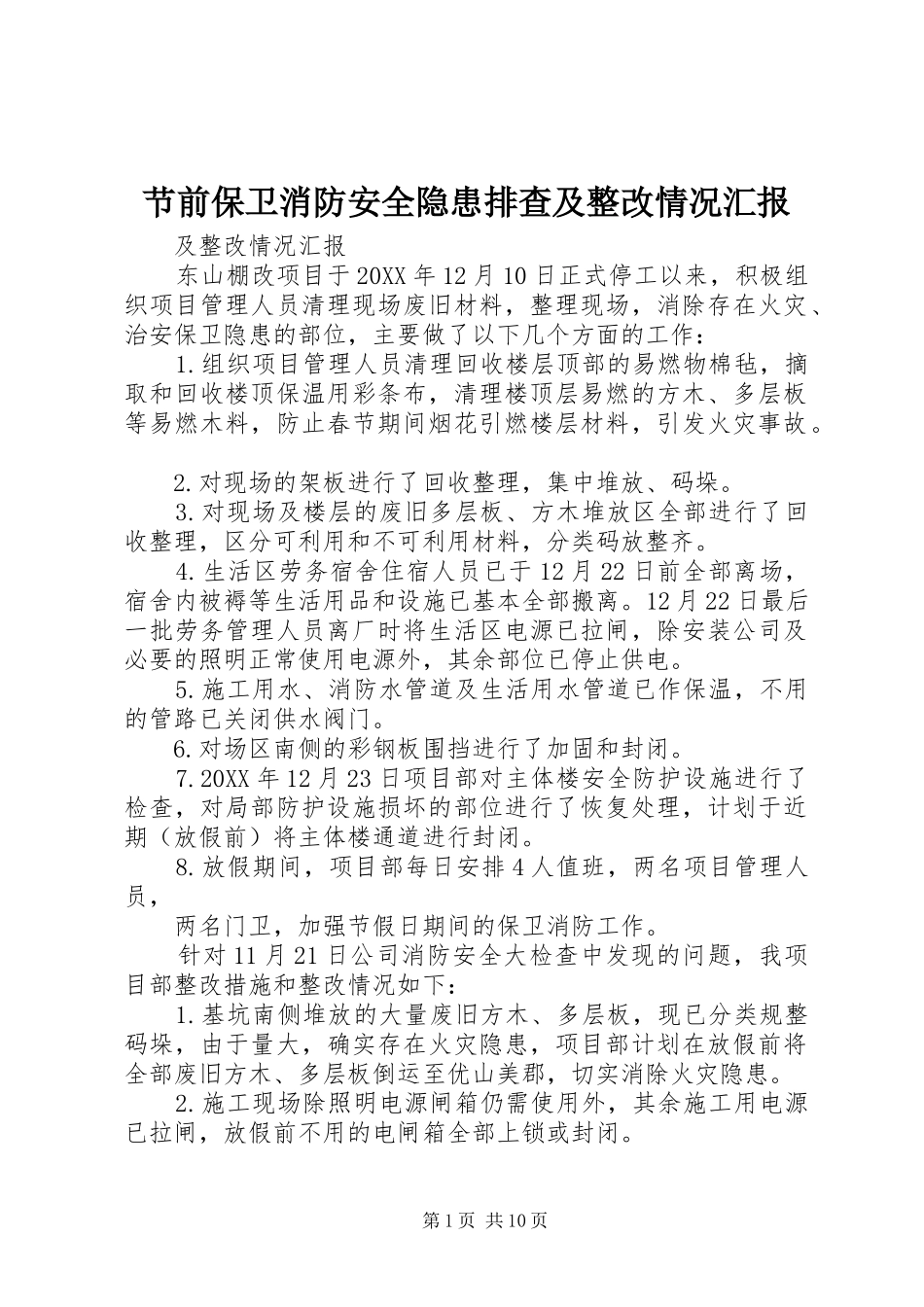 节前保卫消防安全隐患排查及整改情况汇报

及整改情况汇报

东山棚改项目于20XX年12月10日正式停工以来，积极组织项目管理人员清理现场废旧材料，整理现场，消除存在火灾、治安保卫隐患的部位，主要做了以下几个方面的工作：

1.组织项目管理人员清理回收楼层顶部的易燃物棉毡，摘取和回收楼顶保温用彩条布，清理楼顶层易燃的方木、多层板等易燃木料，防止春节期间烟花引燃楼层材料，引发火灾事故。

2.对现场的架板进行了回收整理，集中堆放、码垛。

3.对现场及楼层的废旧多层板、方木堆放区全部进行了回收整理，区分可利用和不可利用材料，分类码放整齐。

4.生活区劳务宿舍住宿人员已于12月22日前全部离场，宿舍内被褥等生活用品和设施已基本全部搬离。12月22日最后一批劳务管理人员离厂时将生活区电源已拉闸，除安装公司及必要的照明正常使用电源外，其余部位已停止供电。

5.施工用水、消防水管道及生活用水管道已作保温，不用的管路已关闭供水阀门。

6.对场区南侧的彩钢板围挡进行了加固和封闭。

7.20XX年12月23日项目部对主体楼安全防护设施进行了检查，对局部防护设施损坏的部位进行了恢复处理，计划于近期（放假前）将主体楼通道进行封闭。

8.放假期间，项目部每日安排4人值班，两名项目管理人员，

两名门卫，加强节假日期间的保卫消防工作。

针对11月21日公司消防安全大检查中发现的问题，我项目部整改措施和整改情况如下：

1.基坑南侧堆放的大量废旧方木、多层板，现已分类规整码垛，由于量大，确实存在火灾隐患，项目部计划在放假前将全部废旧方木、多层板倒运至优山美郡，切实消除火灾隐患。

2.施工现场除照明电源闸箱仍需使用外，其余施工用电源已拉闸，放假前不用的电闸箱全部上锁或封闭。

第1页 共10页